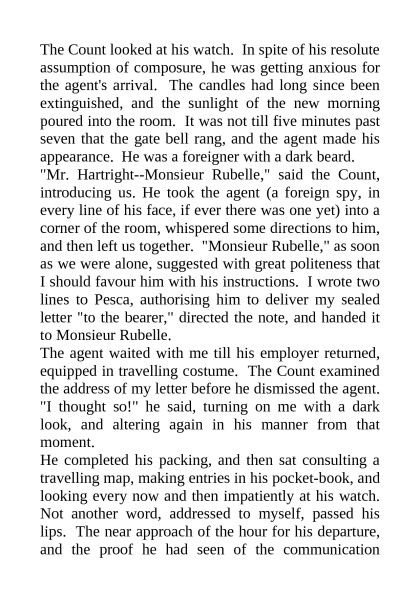 The Count looked at his watch. In spite of his resolute assumption of composure, he was getting anxious for the agent's arrival. The candles had long since been extinguished, and the sunlight of the new morning poured into the room. It was not till five minutes past seven that the gate bell rang, and the agent made his appearance. He was a foreigner with a dark beard.

"Mr. Hartright--Monsieur Rubelle," said the Count, introducing us. He took the agent (a foreign spy, in every line of his face, if ever there was one yet) into a corner of the room, whispered some directions to him, and then left us together. "Monsieur Rubelle," as soon as we were alone, suggested with great politeness that I should favour him with his instructions. I wrote two lines to Pesca, authorising him to deliver my sealed letter "to the bearer," directed the note, and handed it to Monsieur Rubelle.

The agent waited with me till his employer returned, equipped in travelling costume. The Count examined the address of my letter before he dismissed the agent. "I thought so!" he said, turning on me with a dark look, and altering again in his manner from that moment.

He completed his packing, and then sat consulting a travelling map, making entries in his pocket-book, and looking every now and then impatiently at his watch. Not another word, addressed to myself, passed his lips. The near approach of the hour for his departure, and the proof he had seen of the communication